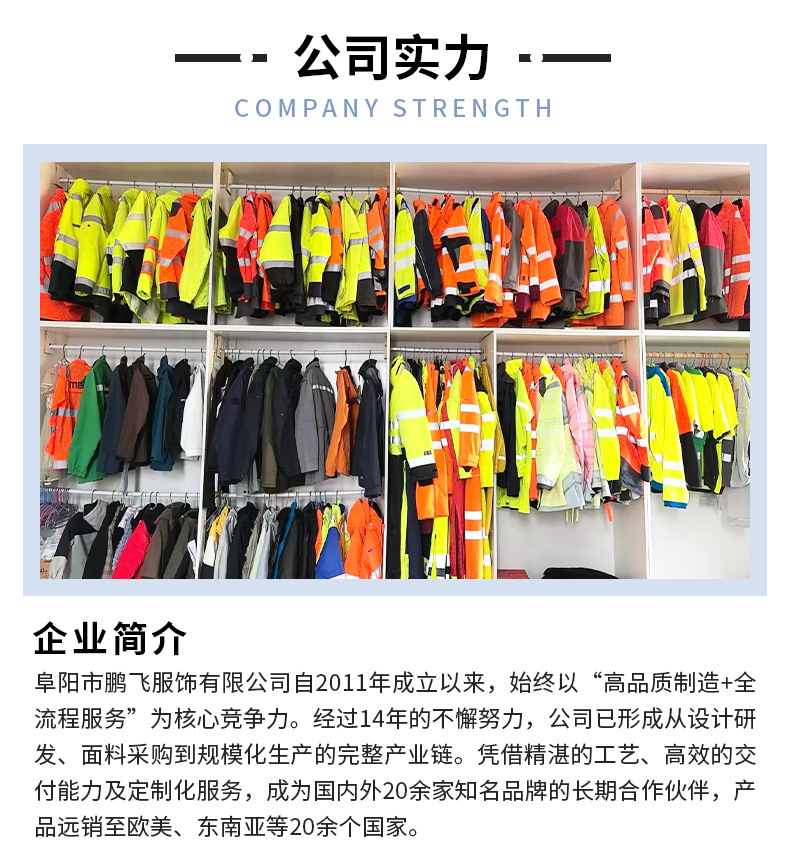 公司实力

COMPANY STRENGTH

企业简介

阜阳市鹏飞服饰有限公司自2011年成立以来，始终以“高品质制造+全流程服务”为核心竞争力。经过14年的不懈努力，公司已形成从设计研发、面料采购到规模化生产的完整产业链。凭借精湛的工艺、高效的交付能力及定制化服务，成为国内外20余家知名品牌的长期合作伙伴，产品远销至欧美、东南亚等20余个国家。